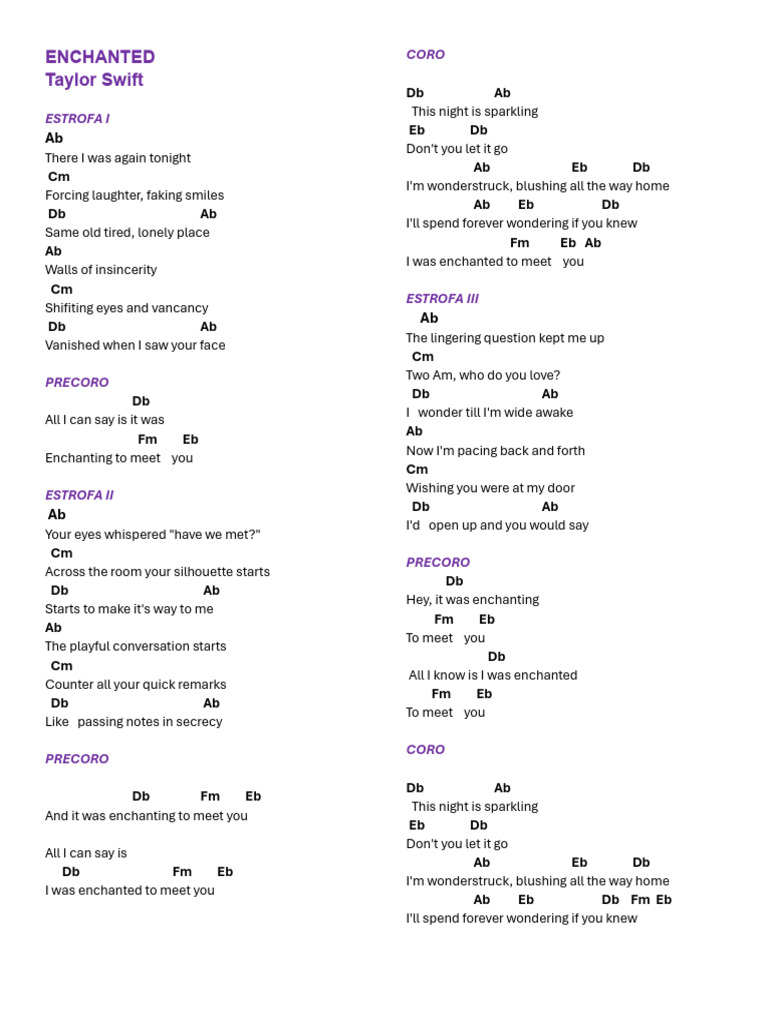 ENCHANTED
Taylor Swift

ESTROFA I
Ab
There I was again tonight
Cm
Forcing laughter, faking smiles
Db Ab
Same old tired, lonely place
Ab
Walls of insincerity
Cm
Shifiting eyes and vancancy
Db Ab
Vanished when I saw your face

PRECORO
Db
All I can say is it was
Fm Eb
Enchanting to meet you

ESTROFA II
Ab
Your eyes whispered "have we met?"
Cm
Across the room your silhouette starts
Db Ab
Starts to make it's way to me
Ab
The playful conversation starts
Cm
Counter all your quick remarks
Db Ab
Like passing notes in secrecy

PRECORO

Db Fm Eb
And it was enchanting to meet you

All I can say is
Db Fm Eb
I was enchanted to meet you

CORO

Db Ab
This night is sparkling
Eb Db
Don't you let it go
Ab Eb Db
I'm wonderstruck, blushing all the way home
Ab Eb Db
I'll spend forever wondering if you knew
Fm Eb Ab
I was enchanted to meet you

ESTROFA III
Ab
The lingering question kept me up
Cm
Two Am, who do you love?
Db Ab
I wonder till I'm wide awake
Ab
Now I'm pacing back and forth
Cm
Wishing you were at my door
Db Ab
I'd open up and you would say

PRECORO
Db
Hey, it was enchanting
Fm Eb
To meet you
Db
All I know is I was enchanted
Fm Eb
To meet you

CORO

Db Ab
This night is sparkling
Eb Db
Don't you let it go
Ab Eb Db
I'm wonderstruck, blushing all the way home
Ab Eb Db Fm Eb
I'll spend forever wondering if you knew